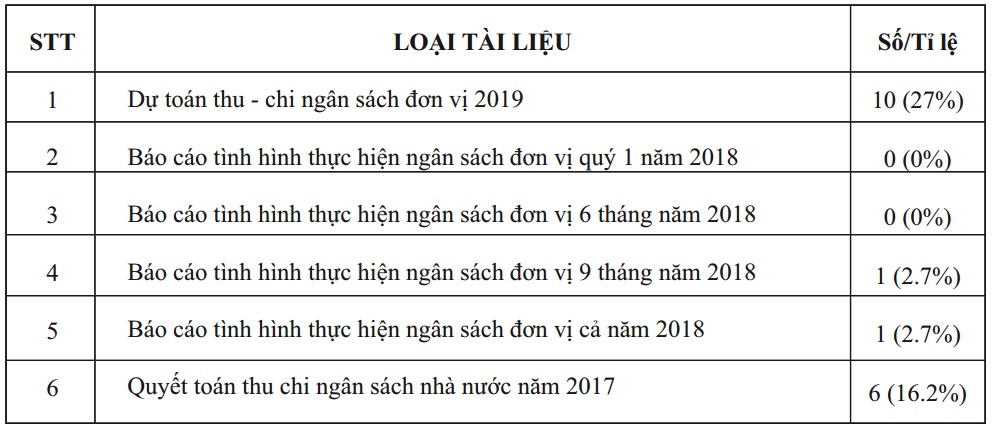 | STT | LOẠI TÀI LIỆU | Số/Tỉ lệ |
|---|---|---|
| 1 | Dự toán thu - chi ngân sách đơn vị 2019 | 10 (27%) |
| 2 | Báo cáo tình hình thực hiện ngân sách đơn vị quý 1 năm 2018 | 0 (0%) |
| 3 | Báo cáo tình hình thực hiện ngân sách đơn vị 6 tháng năm 2018 | 0 (0%) |
| 4 | Báo cáo tình hình thực hiện ngân sách đơn vị 9 tháng năm 2018 | 1 (2.7%) |
| 5 | Báo cáo tình hình thực hiện ngân sách đơn vị cả năm 2018 | 1 (2.7%) |
| 6 | Quyết toán thu chi ngân sách nhà nước năm 2017 | 6 (16.2%) |